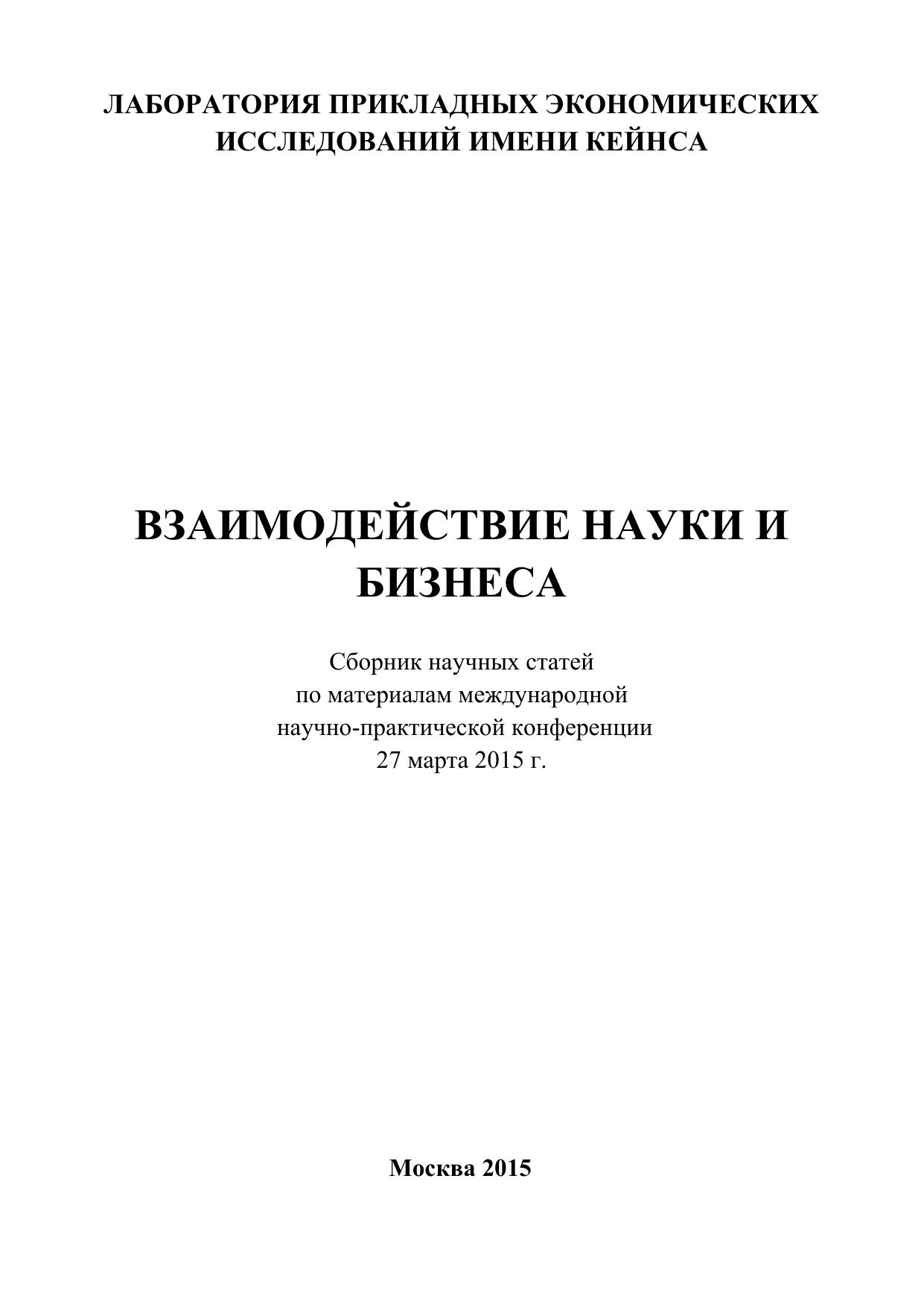 ЛАБОРАТОРИЯ ПРИКЛАДНЫХ ЭКОНОМИЧЕСКИХ ИССЛЕДОВАНИЙ ИМЕНИ КЕЙНСА

ВЗАИМОДЕЙСТВИЕ НАУКИ И БИЗНЕСА

Сборник научных статей
по материалам международной
научно-практической конференции
27 марта 2015 г.

Москва 2015